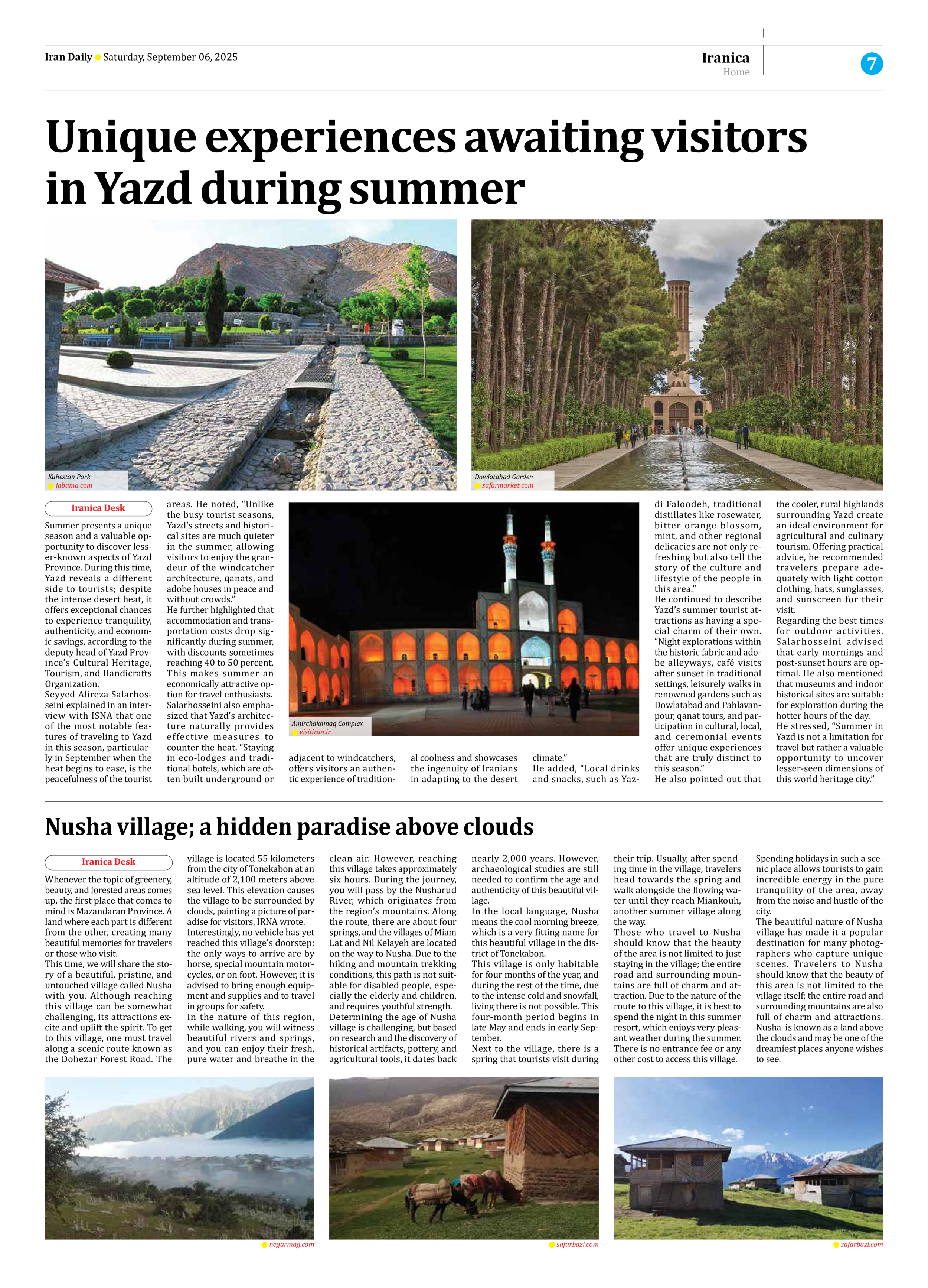 Iran Daily Saturday, September 06, 2025

Iranica
Home

7

Unique experiences awaiting visitors in Yazd during summer

Kuhestan Park
jabama.com

Dowlatabad Garden
safarmarket.com

Iranica Desk

Summer presents a unique season and a valuable opportunity to discover lesser-known aspects of Yazd Province. During this time, Yazd reveals a different side to tourists; despite the intense desert heat, it offers exceptional chances to experience tranquility, authenticity, and economic savings, according to the deputy head of Yazd Province's Cultural Heritage, Tourism, and Handicrafts Organization.
Seyyed Alireza Salarhosseini explained in an interview with ISNA that one of the most notable features of traveling to Yazd in this season, particularly in September when the heat begins to ease, is the peacefulness of the tourist areas. He noted, "Unlike the busy tourist seasons, Yazd's streets and historical sites are much quieter in the summer, allowing visitors to enjoy the grandeur of the windcatcher architecture, qanats, and adobe houses in peace and without crowds."
He further highlighted that accommodation and transportation costs drop significantly during summer, with discounts sometimes reaching 40 to 50 percent. This makes summer an economically attractive option for travel enthusiasts.
Salarhosseini also emphasized that Yazd's architecture naturally provides effective measures to counter the heat. "Staying in eco-lodges and traditional hotels, which are often built underground or adjacent to windcatchers, offers visitors an authentic experience of traditional coolness and showcases the ingenuity of Iranians in adapting to the desert climate."
He added, "Local drinks and snacks, such as Yazdi Faloodeh, traditional distillates like rosewater, bitter orange blossom, mint, and other regional delicacies are not only refreshing but also tell the story of the culture and lifestyle of the people in this area."
He continued to describe Yazd's summer tourist attractions as having a special charm of their own. "Night explorations within the historic fabric and adobe alleyways, café visits after sunset in traditional settings, leisurely walks in renowned gardens such as Dowlatabad and Pahlavanpour, qanat tours, and participation in cultural, local, and ceremonial events offer unique experiences that are truly distinct to this season."
He also pointed out that the cooler, rural highlands surrounding Yazd create an ideal environment for agricultural and culinary tourism. Offering practical advice, he recommended travelers prepare adequately with light cotton clothing, hats, sunglasses, and sunscreen for their visit.
Regarding the best times for outdoor activities, Salarhosseini advised that early mornings and post-sunset hours are optimal. He also mentioned that museums and indoor historical sites are suitable for exploration during the hotter hours of the day.
He stressed, "Summer in Yazd is not a limitation for travel but rather a valuable opportunity to uncover lesser-seen dimensions of this world heritage city."

Amirchakhmaq Complex
visitiran.ir

Nusha village; a hidden paradise above clouds

Iranica Desk

Whenever the topic of greenery, beauty, and forested areas comes up, the first place that comes to mind is Mazandaran Province. A land where each part is different from the other, creating many beautiful memories for travelers or those who visit.
This time, we will share the story of a beautiful, pristine, and untouched village called Nusha with you. Although reaching this village can be somewhat challenging, its attractions excite and uplift the spirit. To get to this village, one must travel along a scenic route known as the Dohezar Forest Road. The village is located 55 kilometers from the city of Tonekabon at an altitude of 2,100 meters above sea level. This elevation causes the village to be surrounded by clouds, painting a picture of paradise for visitors, IRNA wrote.
Interestingly, no vehicle has yet reached this village's doorstep; the only ways to arrive are by horse, special mountain motorcycles, or on foot. However, it is advised to bring enough equipment and supplies and to travel in groups for safety.
In the nature of this region, while walking, you will witness beautiful rivers and springs, and you can enjoy their fresh, pure water and breathe in the clean air. However, reaching this village takes approximately six hours. During the journey, you will pass by the Nusharud River, which originates from the region's mountains. Along the route, there are about four springs, and the villages of Miam Lat and Nil Kelayeh are located on the way to Nusha. Due to the hiking and mountain trekking conditions, this path is not suitable for disabled people, especially the elderly and children, and requires youthful strength.
Determining the age of Nusha village is challenging, but based on research and the discovery of historical artifacts, pottery, and agricultural tools, it dates back nearly 2,000 years. However, archaeological studies are still needed to confirm the age and authenticity of this beautiful village.
In the local language, Nusha means the cool morning breeze, which is a very fitting name for this beautiful village in the district of Tonekabon.
This village is only habitable for four months of the year, and during the rest of the time, due to the intense cold and snowfall, living there is not possible. This four-month period begins in late May and ends in early September.
Next to the village, there is a spring that tourists visit during their trip. Usually, after spending time in the village, travelers head towards the spring and walk alongside the flowing water until they reach Miankouh, another summer village along the way.
Those who travel to Nusha should know that the beauty of the area is not limited to just staying in the village; the entire road and surrounding mountains are full of charm and attraction. Due to the nature of the route to this village, it is best to spend the night in this summer resort, which enjoys very pleasant weather during the summer. There is no entrance fee or any other cost to access this village.
Spending holidays in such a scenic place allows tourists to gain incredible energy in the pure tranquility of the area, away from the noise and hustle of the city.
The beautiful nature of Nusha village has made it a popular destination for many photographers who capture unique scenes. Travelers to Nusha should know that the beauty of this area is not limited to the village itself; the entire road and surrounding mountains are also full of charm and attractions.
Nusha is known as a land above the clouds and may be one of the dreamiest places anyone wishes to see.

negarmag.com

safarbazi.com

safarbazi.com